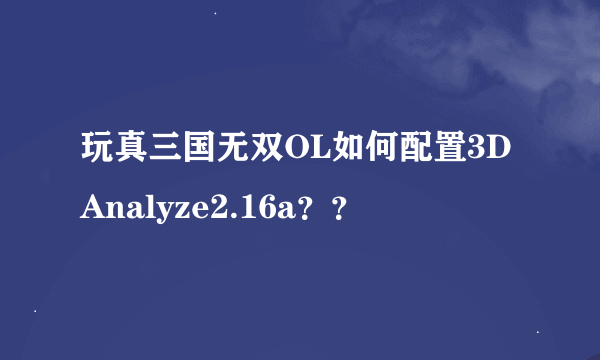 玩真三国无双OL如何配置3D Analyze2.16a？？